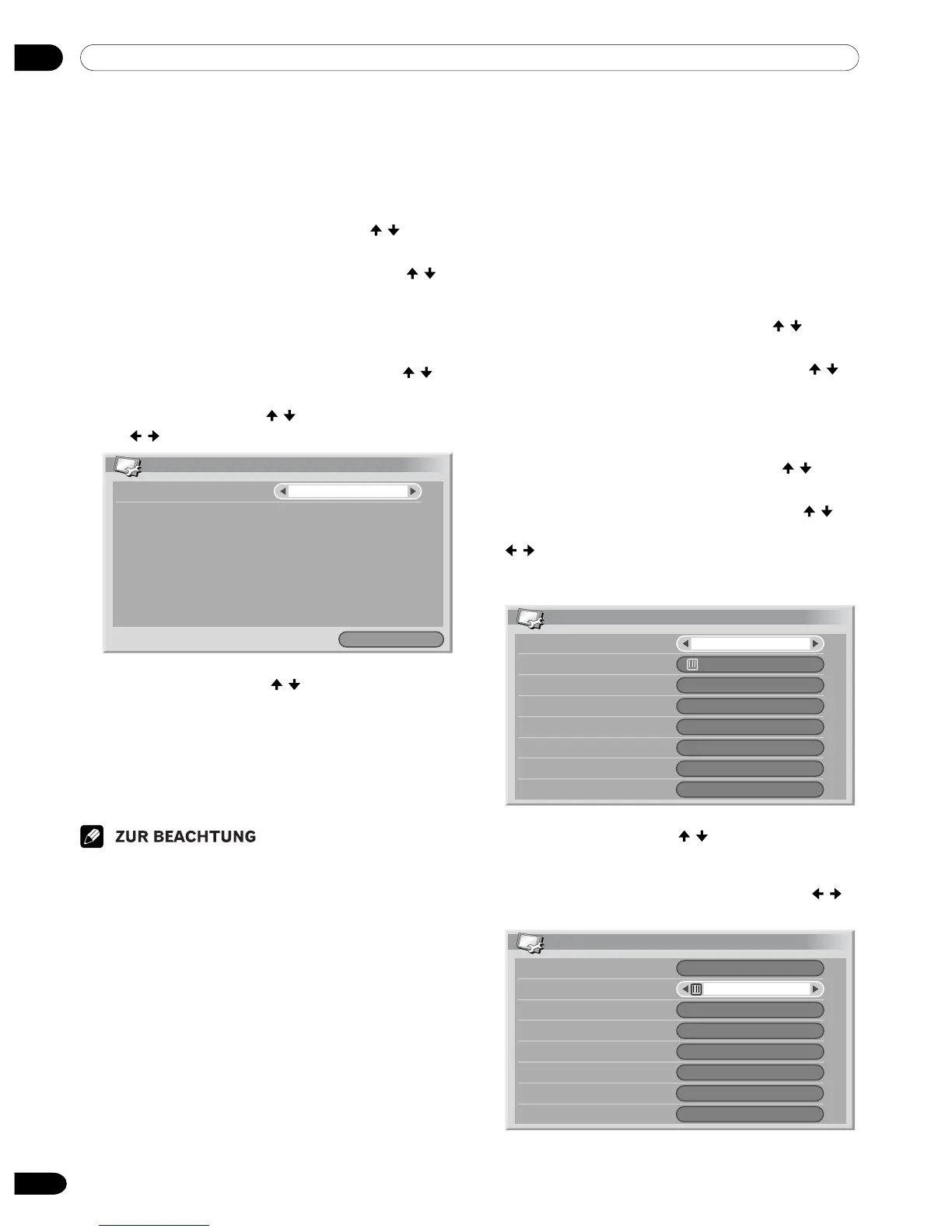 ZUR BEACHTUNG